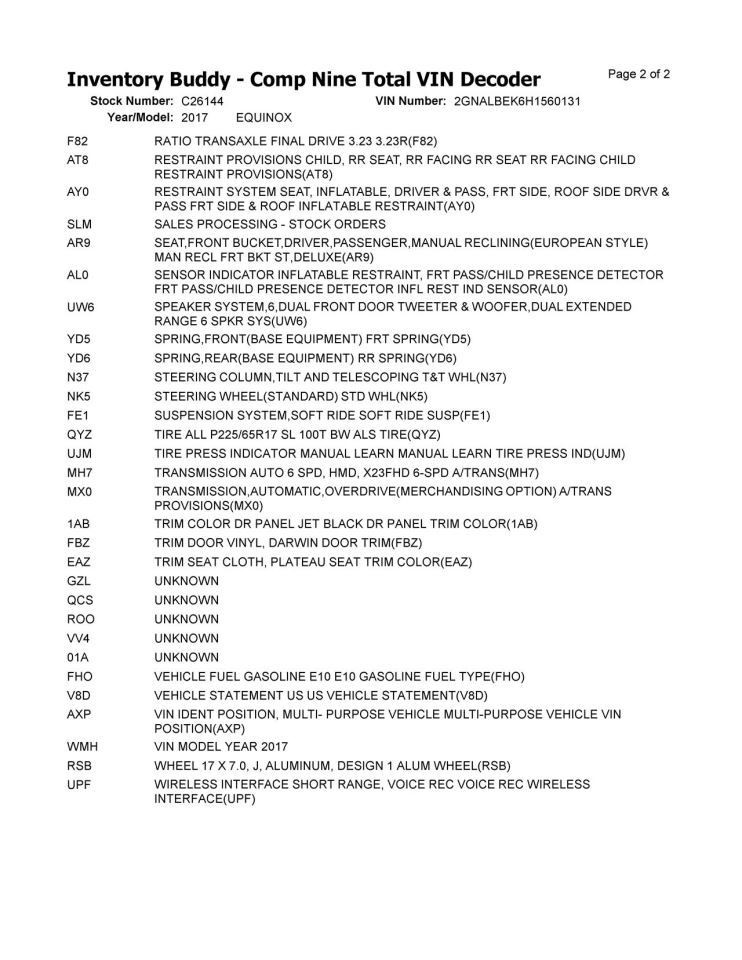 Inventory Buddy - Comp Nine Total VIN Decoder
Page 2 of 2

Stock Number: C26144
VIN Number: 2GNALBEK6H1560131
Year/Model: 2017 EQUINOX

F82 RATIO TRANSAXLE FINAL DRIVE 3.23 3.23R(F82)
AT8 RESTRAINT PROVISIONS CHILD, RR SEAT, RR FACING RR SEAT RR FACING CHILD RESTRAINT PROVISIONS(AT8)
AY0 RESTRAINT SYSTEM SEAT, INFLATABLE, DRIVER & PASS, FRT SIDE, ROOF SIDE DRVR & PASS FRT SIDE & ROOF INFLATABLE RESTRAINT(AY0)
SLM SALES PROCESSING - STOCK ORDERS
AR9 SEAT,FRONT BUCKET,DRIVER,PASSENGER,MANUAL RECLINING(EUROPEAN STYLE) MAN RECL FRT BKT ST,DELUXE(AR9)
AL0 SENSOR INDICATOR INFLATABLE RESTRAINT, FRT PASS/CHILD PRESENCE DETECTOR FRT PASS/CHILD PRESENCE DETECTOR INFL REST IND SENSOR(AL0)
UW6 SPEAKER SYSTEM,6,DUAL FRONT DOOR TWEETER & WOOFER,DUAL EXTENDED RANGE 6 SPKR SYS(UW6)
YD5 SPRING,FRONT(BASE EQUIPMENT) FRT SPRING(YD5)
YD6 SPRING,REAR(BASE EQUIPMENT) RR SPRING(YD6)
N37 STEERING COLUMN,TILT AND TELESCOPING T&T WHL(N37)
NK5 STEERING WHEEL(STANDARD) STD WHL(NK5)
FE1 SUSPENSION SYSTEM,SOFT RIDE SOFT RIDE SUSP(FE1)
QYZ TIRE ALL P225/65R17 SL 100T BW ALS TIRE(QYZ)
UJM TIRE PRESS INDICATOR MANUAL LEARN MANUAL LEARN TIRE PRESS IND(UJM)
MH7 TRANSMISSION AUTO 6 SPD, HMD, X23FHD 6-SPD A/TRANS(MH7)
MX0 TRANSMISSION,AUTOMATIC,OVERDRIVE(MERCHANDISING OPTION) A/TRANS PROVISIONS(MX0)
1AB TRIM COLOR DR PANEL JET BLACK DR PANEL TRIM COLOR(1AB)
FBZ TRIM DOOR VINYL, DARWIN DOOR TRIM(FBZ)
EAZ TRIM SEAT CLOTH, PLATEAU SEAT TRIM COLOR(EAZ)
GZL UNKNOWN
QCS UNKNOWN
ROO UNKNOWN
VV4 UNKNOWN
01A UNKNOWN
FHO VEHICLE FUEL GASOLINE E10 E10 GASOLINE FUEL TYPE(FHO)
V8D VEHICLE STATEMENT US US VEHICLE STATEMENT(V8D)
AXP VIN IDENT POSITION, MULTI- PURPOSE VEHICLE MULTI-PURPOSE VEHICLE VIN POSITION(AXP)
WMH VIN MODEL YEAR 2017
RSB WHEEL 17 X 7.0, J, ALUMINUM, DESIGN 1 ALUM WHEEL(RSB)
UPF WIRELESS INTERFACE SHORT RANGE, VOICE REC VOICE REC WIRELESS INTERFACE(UPF)